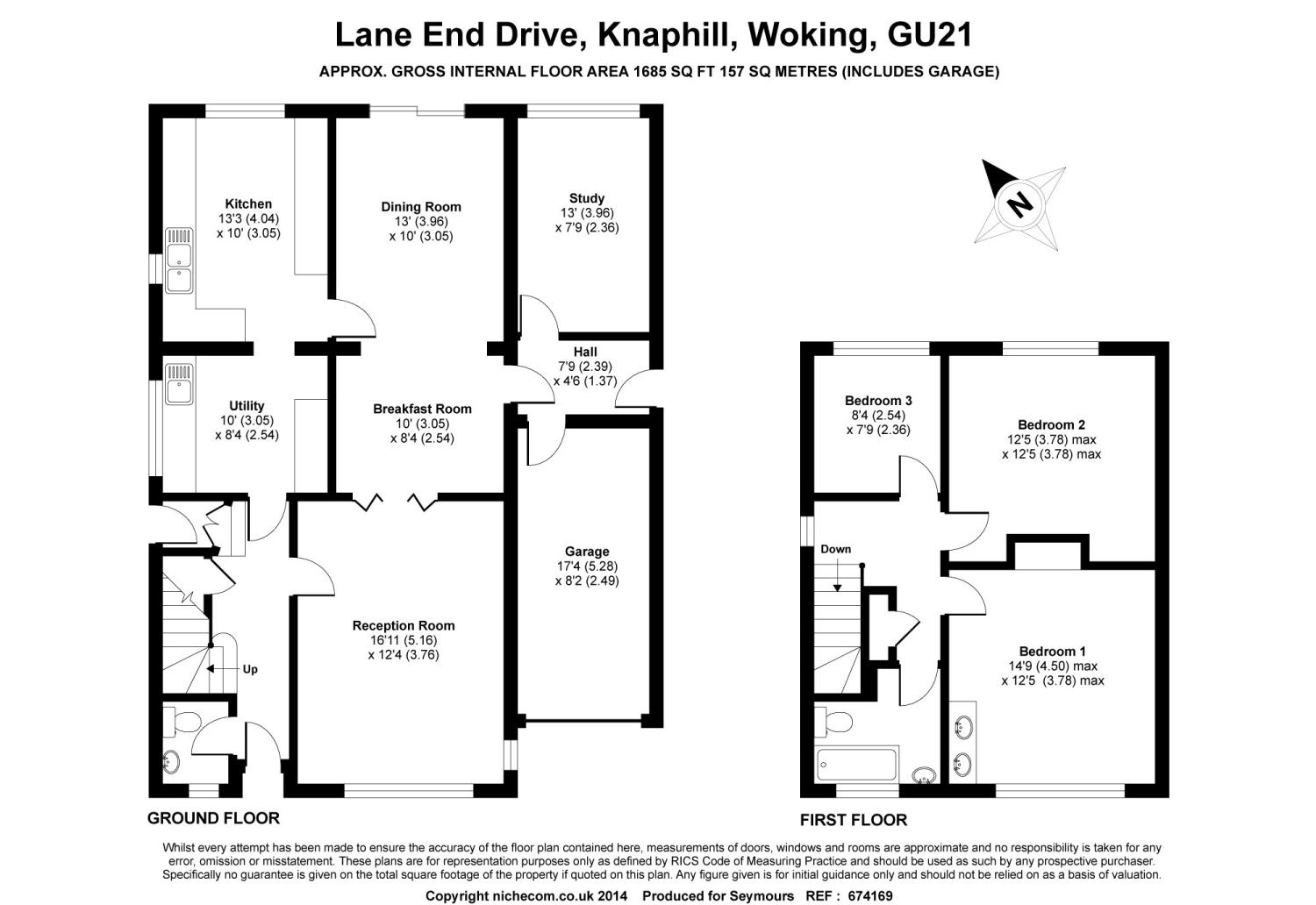 Lane End Drive, Knaphill, Woking, GU21

APPROX. GROSS INTERNAL FLOOR AREA 1685 SQ FT 157 SQ METRES (INCLUDES GARAGE)

Kitchen
13'3 (4.04)
x 10' (3.05)

Dining Room
13' (3.96)
x 10' (3.05)

Study
13' (3.96)
x 7'9 (2.36)

N

Hall
7'9 (2.39)
x 4'6 (1.37)

Utility
10' (3.05)
x 8'4 (2.54)

Breakfast Room
10' (3.05)
x 8'4 (2.54)

Garage
17'4 (5.28)
x 8'2 (2.49)

Reception Room
16'11 (5.16)
x 12'4 (3.76)

Up

GROUND FLOOR

Bedroom 3
8'4 (2.54)
x 7'9 (2.36)

Bedroom 2
12'5 (3.78) max
x 12'5 (3.78) max

Down

Bedroom 1
14'9 (4.50) max
x 12'5 (3.78) max

FIRST FLOOR

Whilst every attempt has been made to ensure the accuracy of the floor plan contained here, measurements of doors, windows and rooms are approximate and no responsibility is taken for any error, omission or misstatement. These plans are for representation purposes only as defined by RICS Code of Measuring Practice and should be used as such by any prospective purchaser. Specifically no guarantee is given on the total square footage of the property if quoted on this plan. Any figure given is for initial guidance only and should not be relied on as a basis of valuation.

Copyright nichecom.co.uk 2014 Produced for Seymours REF : 674169